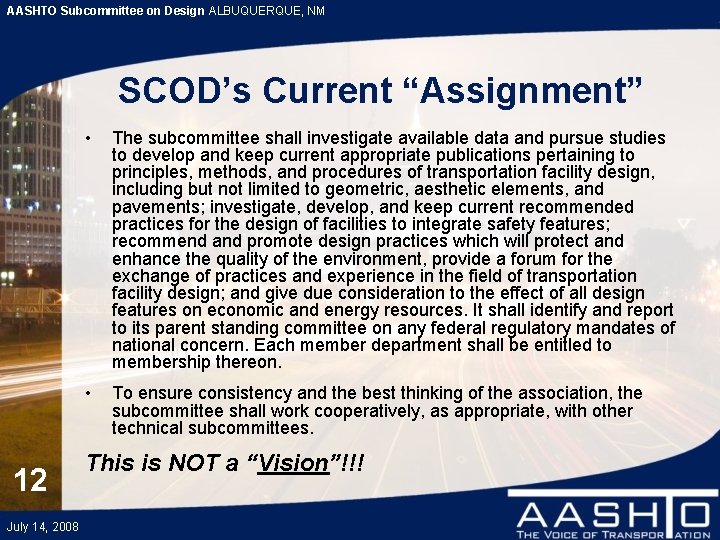 AASHTO Subcommittee on Design ALBUQUERQUE, NM

SCOD's Current "Assignment"

• The subcommittee shall investigate available data and pursue studies to develop and keep current appropriate publications pertaining to principles, methods, and procedures of transportation facility design, including but not limited to geometric, aesthetic elements, and pavements; investigate, develop, and keep current recommended practices for the design of facilities to integrate safety features; recommend and promote design practices which will protect and enhance the quality of the environment, provide a forum for the exchange of practices and experience in the field of transportation facility design; and give due consideration to the effect of all design features on economic and energy resources. It shall identify and report to its parent standing committee on any federal regulatory mandates of national concern. Each member department shall be entitled to membership thereon.

• To ensure consistency and the best thinking of the association, the subcommittee shall work cooperatively, as appropriate, with other technical subcommittees.

This is NOT a "Vision"!!!

12

July 14, 2008

AASHTO
THE VOICE OF TRANSPORTATION